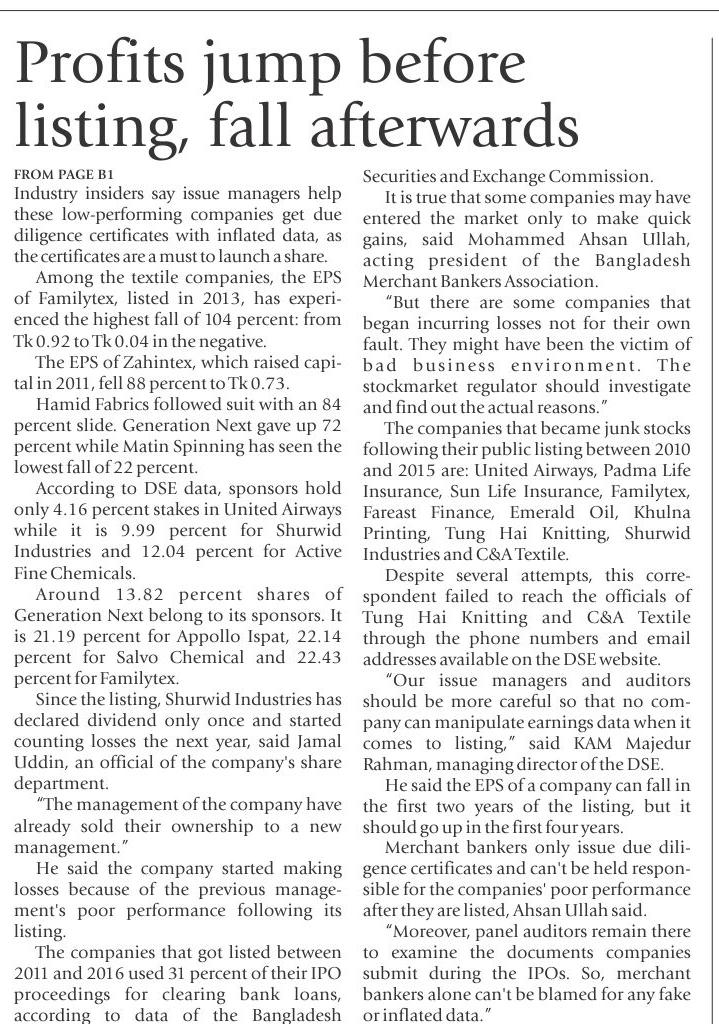 Profits jump before listing, fall afterwards

FROM PAGE B1
Industry insiders say issue managers help these low-performing companies get due diligence certificates with inflated data, as the certificates are a must to launch a share.

Among the textile companies, the EPS of Familytex, listed in 2013, has experienced the highest fall of 104 percent: from Tk 0.92 to Tk 0.04 in the negative.

The EPS of Zahintex, which raised capital in 2011, fell 88 percent to Tk 0.73.

Hamid Fabrics followed suit with an 84 percent slide. Generation Next gave up 72 percent while Matin Spinning has seen the lowest fall of 22 percent.

According to DSE data, sponsors hold only 4.16 percent stakes in United Airways while it is 9.99 percent for Shurwid Industries and 12.04 percent for Active Fine Chemicals.

Around 13.82 percent shares of Generation Next belong to its sponsors. It is 21.19 percent for Appollo Ispat, 22.14 percent for Salvo Chemical and 22.43 percent for Familytex.

Since the listing, Shurwid Industries has declared dividend only once and started counting losses the next year, said Jamal Uddin, an official of the company's share department.

"The management of the company have already sold their ownership to a new management."

He said the company started making losses because of the previous management's poor performance following its listing.

The companies that got listed between 2011 and 2016 used 31 percent of their IPO proceedings for clearing bank loans, according to data of the Bangladesh Securities and Exchange Commission.

It is true that some companies may have entered the market only to make quick gains, said Mohammed Ahsan Ullah, acting president of the Bangladesh Merchant Bankers Association.

"But there are some companies that began incurring losses not for their own fault. They might have been the victim of bad business environment. The stockmarket regulator should investigate and find out the actual reasons."

The companies that became junk stocks following their public listing between 2010 and 2015 are: United Airways, Padma Life Insurance, Sun Life Insurance, Familytex, Fareast Finance, Emerald Oil, Khulna Printing, Tung Hai Knitting, Shurwid Industries and C&A Textile.

Despite several attempts, this correspondent failed to reach the officials of Tung Hai Knitting and C&A Textile through the phone numbers and email addresses available on the DSE website.

"Our issue managers and auditors should be more careful so that no company can manipulate earnings data when it comes to listing," said KAM Majedur Rahman, managing director of the DSE.

He said the EPS of a company can fall in the first two years of the listing, but it should go up in the first four years.

Merchant bankers only issue due diligence certificates and can't be held responsible for the companies' poor performance after they are listed, Ahsan Ullah said.

"Moreover, panel auditors remain there to examine the documents companies submit during the IPOs. So, merchant bankers alone can't be blamed for any fake or inflated data."